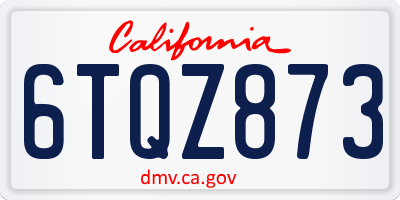 California

6TQZ873

dmv.ca.gov